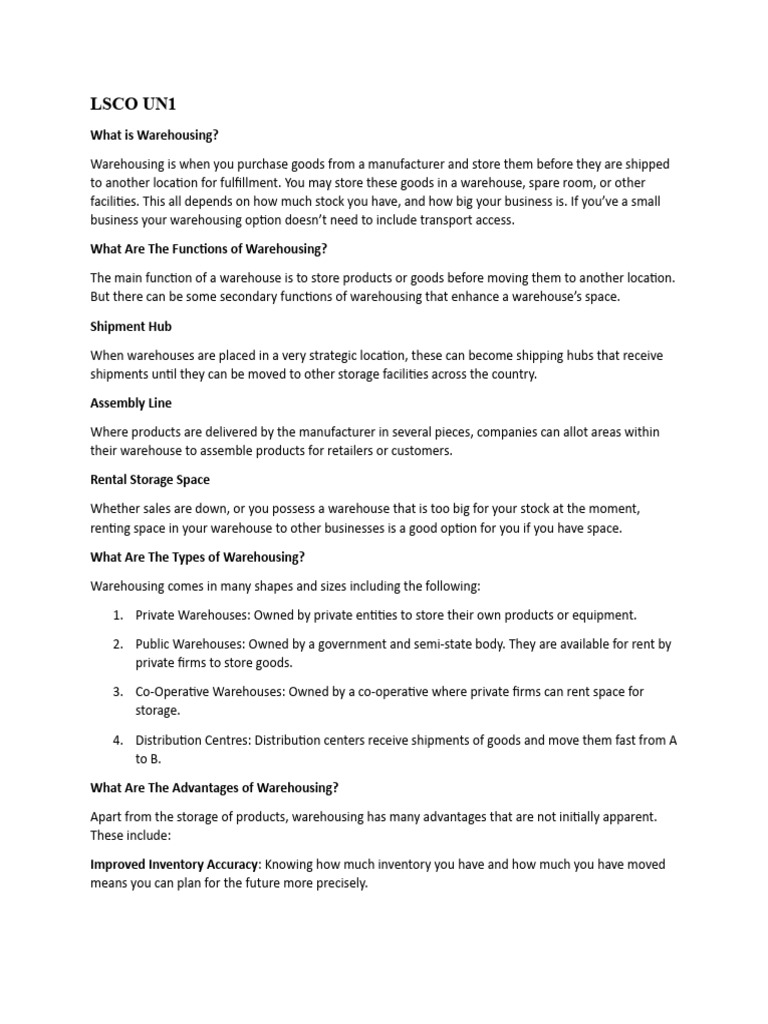 LSCO UN1

What is Warehousing?

Warehousing is when you purchase goods from a manufacturer and store them before they are shipped to another location for fulfillment. You may store these goods in a warehouse, spare room, or other facilities. This all depends on how much stock you have, and how big your business is. If you've a small business your warehousing option doesn't need to include transport access.

What Are The Functions of Warehousing?

The main function of a warehouse is to store products or goods before moving them to another location. But there can be some secondary functions of warehousing that enhance a warehouse's space.

Shipment Hub

When warehouses are placed in a very strategic location, these can become shipping hubs that receive shipments until they can be moved to other storage facilities across the country.

Assembly Line

Where products are delivered by the manufacturer in several pieces, companies can allot areas within their warehouse to assemble products for retailers or customers.

Rental Storage Space

Whether sales are down, or you possess a warehouse that is too big for your stock at the moment, renting space in your warehouse to other businesses is a good option for you if you have space.

What Are The Types of Warehousing?

Warehousing comes in many shapes and sizes including the following:

1. Private Warehouses: Owned by private entities to store their own products or equipment.

2. Public Warehouses: Owned by a government and semi-state body. They are available for rent by private firms to store goods.

3. Co-Operative Warehouses: Owned by a co-operative where private firms can rent space for storage.

4. Distribution Centres: Distribution centers receive shipments of goods and move them fast from A to B.

What Are The Advantages of Warehousing?

Apart from the storage of products, warehousing has many advantages that are not initially apparent. These include:

Improved Inventory Accuracy: Knowing how much inventory you have and how much you have moved means you can plan for the future more precisely.